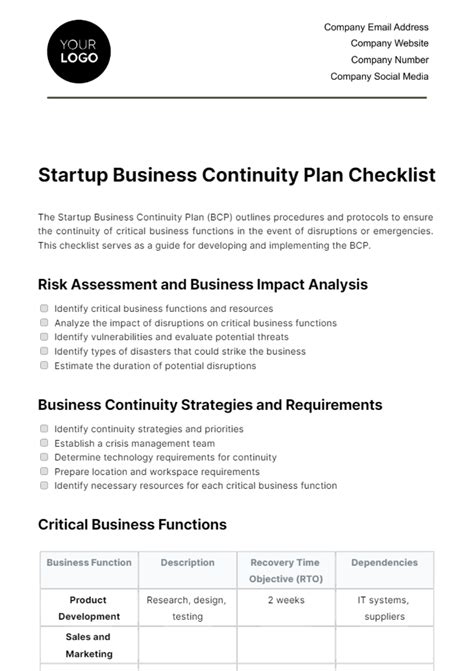 YOUR LOGO

Company Email Address
Company Website
Company Number
Company Social Media

Startup Business Continuity Plan Checklist

The Startup Business Continuity Plan (BCP) outlines procedures and protocols to ensure the continuity of critical business functions in the event of disruptions or emergencies. This checklist serves as a guide for developing and implementing the BCP.

Risk Assessment and Business Impact Analysis

Identify critical business functions and resources
Analyze the impact of disruptions on critical business functions
Identify vulnerabilities and evaluate potential threats
Identify types of disasters that could strike the business
Estimate the duration of potential disruptions

Business Continuity Strategies and Requirements

Identify continuity strategies and priorities
Establish a crisis management team
Determine technology requirements for continuity
Prepare location and workspace requirements
Identify necessary resources for each critical business function

Critical Business Functions

| Business Function | Description | Recovery Time Objective (RTO) | Dependencies |
|---|---|---|---|
| Product Development | Research, design, testing | 2 weeks | IT systems, suppliers |
| Sales and Marketing | | | |